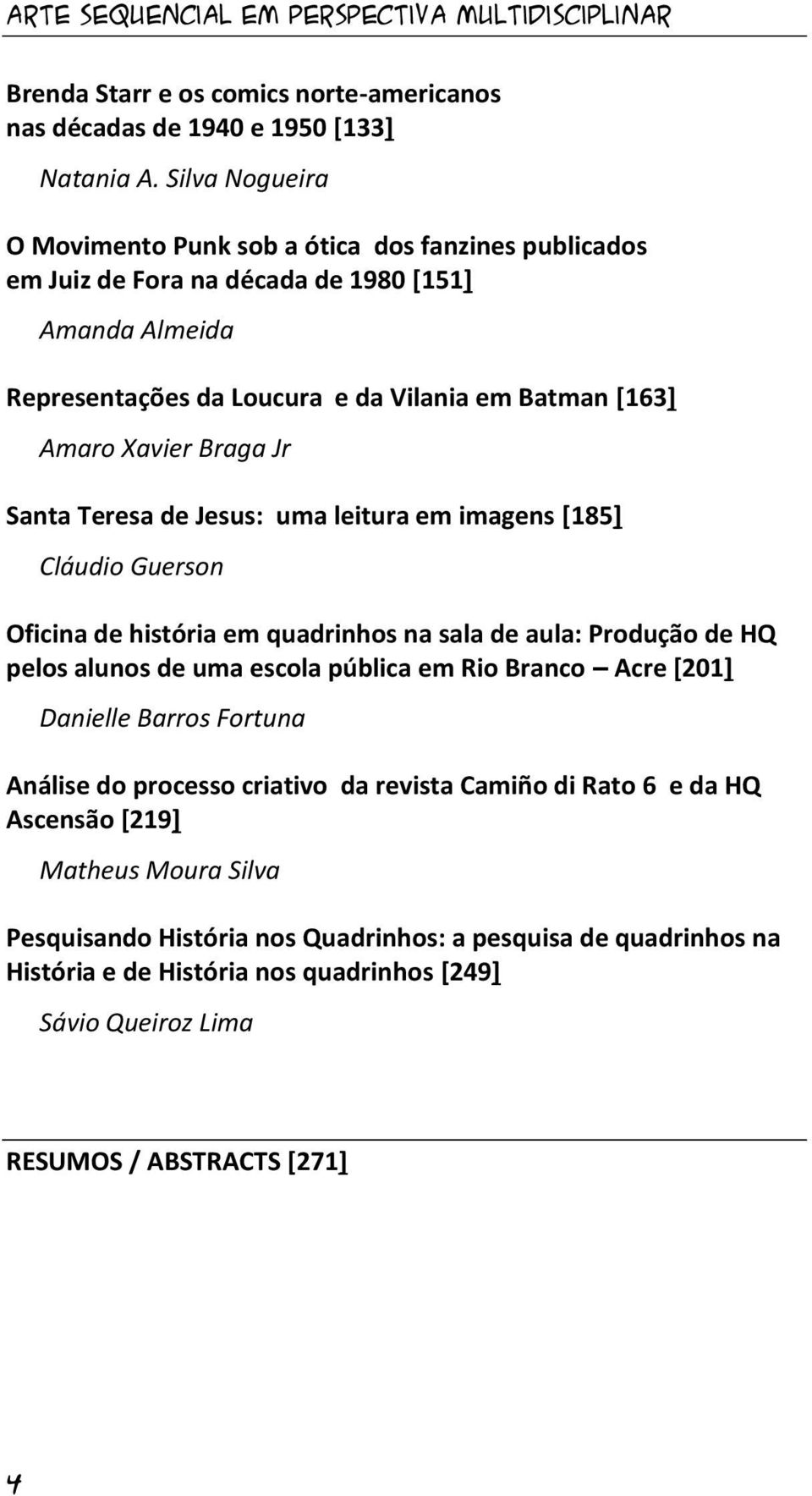 ARTE SEQUENCIAL EM PERSPECTIVA MULTIDISCIPLINAR

Brenda Starr e os comics norte-americanos nas décadas de 1940 e 1950 [133]

Natania A. Silva Nogueira

O Movimento Punk sob a ótica dos fanzines publicados em Juiz de Fora na década de 1980 [151]

Amanda Almeida

Representações da Loucura e da Vilania em Batman [163]

Amaro Xavier Braga Jr

Santa Teresa de Jesus: uma leitura em imagens [185]

Cláudio Guerson

Oficina de história em quadrinhos na sala de aula: Produção de HQ pelos alunos de uma escola pública em Rio Branco – Acre [201]

Danielle Barros Fortuna

Análise do processo criativo da revista Camiño di Rato 6 e da HQ Ascensão [219]

Matheus Moura Silva

Pesquisando História nos Quadrinhos: a pesquisa de quadrinhos na História e de História nos quadrinhos [249]

Sávio Queiroz Lima

RESUMOS / ABSTRACTS [271]

4